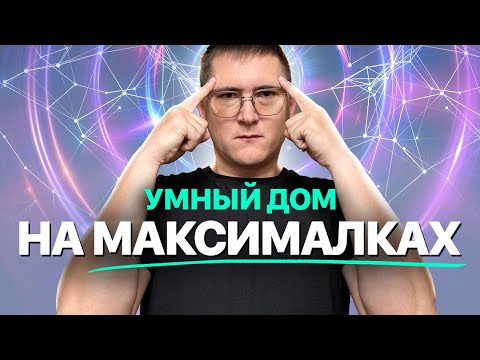 УМНЫЙ ДОМ
НА МАКСИМАЛКАХ